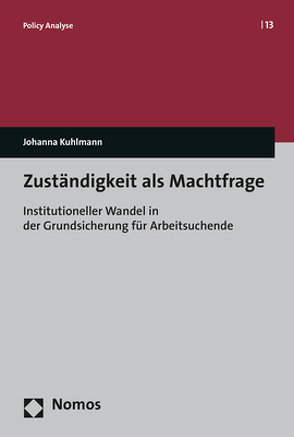 Policy Analyse | 13

Johanna Kuhlmann

Zuständigkeit als Machtfrage

Institutioneller Wandel in der Grundsicherung für Arbeitsuchende

Nomos